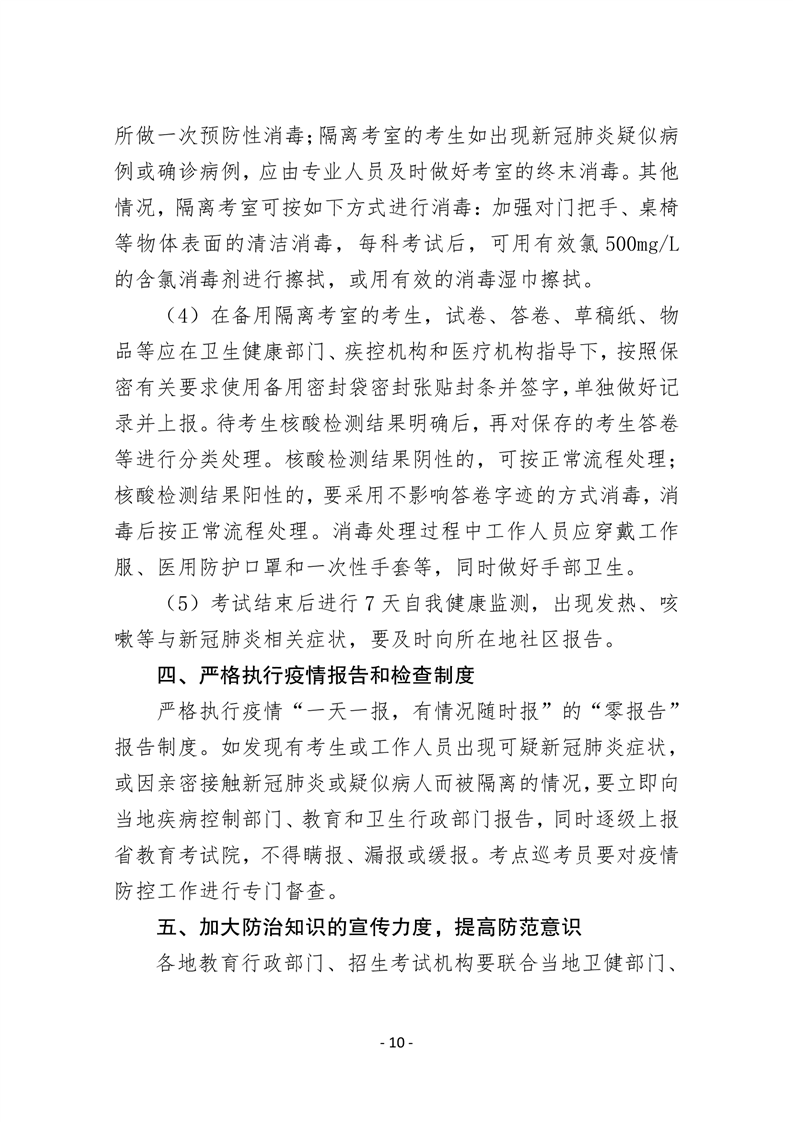 所做一次预防性消毒；隔离考室的考生如出现新冠肺炎疑似病例或确诊病例，应由专业人员及时做好考室的终末消毒。其他情况，隔离考室可按如下方式进行消毒：加强对门把手、桌椅等物体表面的清洁消毒，每科考试后，可用有效氯 500mg/L 的含氯消毒剂进行擦拭，或用有效的消毒湿巾擦拭。

（4）在备用隔离考室的考生，试卷、答卷、草稿纸、物品等应在卫生健康部门、疾控机构和医疗机构指导下，按照保密有关要求使用备用密封袋密封张贴封条并签字，单独做好记录并上报。待考生核酸检测结果明确后，再对保存的考生答卷等进行分类处理。核酸检测结果阴性的，可按正常流程处理；核酸检测结果阳性的，要采用不影响答卷字迹的方式消毒，消毒后按正常流程处理。消毒处理过程中工作人员应穿戴工作服、医用防护口罩和一次性手套等，同时做好手部卫生。

（5）考试结束后进行 7 天自我健康监测，出现发热、咳嗽等与新冠肺炎相关症状，要及时向所在地社区报告。

四、严格执行疫情报告和检查制度

严格执行疫情“一天一报，有情况随时报”的“零报告”报告制度。如发现有考生或工作人员出现可疑新冠肺炎症状，或因亲密接触新冠肺炎或疑似病人而被隔离的情况，要立即向当地疾病控制部门、教育和卫生行政部门报告，同时逐级上报省教育考试院，不得瞒报、漏报或缓报。考点巡考员要对疫情防控工作进行专门督查。

五、加大防治知识的宣传力度，提高防范意识

各地教育行政部门、招生考试机构要联合当地卫健部门、

- 10 -